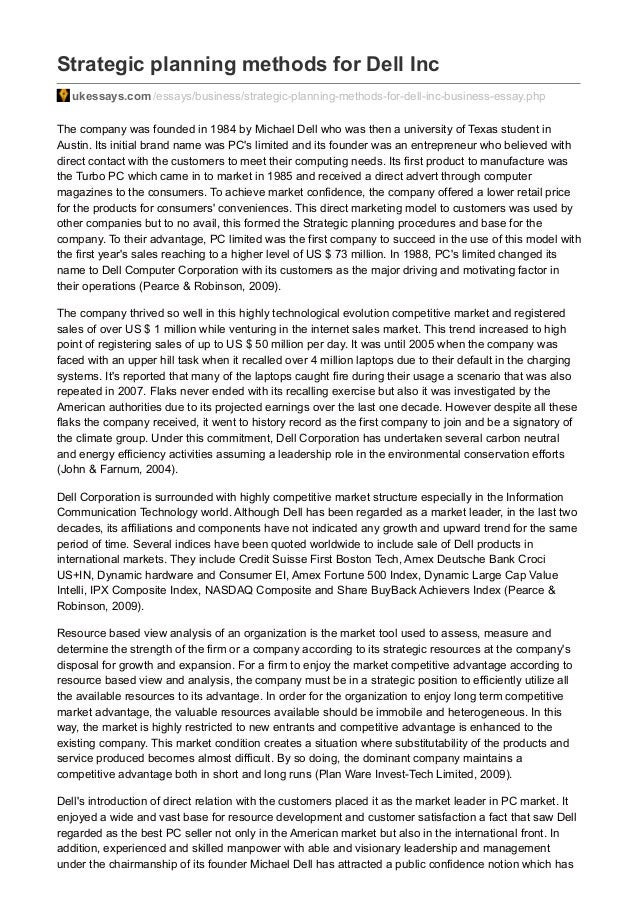 Strategic planning methods for Dell Inc

ukessays.com/essays/business/strategic-planning-methods-for-dell-inc-business-essay.php

The company was founded in 1984 by Michael Dell who was then a university of Texas student in Austin. Its initial brand name was PC's limited and its founder was an entrepreneur who believed with direct contact with the customers to meet their computing needs. Its first product to manufacture was the Turbo PC which came in to market in 1985 and received a direct advert through computer magazines to the consumers. To achieve market confidence, the company offered a lower retail price for the products for consumers' conveniences. This direct marketing model to customers was used by other companies but to no avail, this formed the Strategic planning procedures and base for the company. To their advantage, PC limited was the first company to succeed in the use of this model with the first year's sales reaching to a higher level of US $ 73 million. In 1988, PC's limited changed its name to Dell Computer Corporation with its customers as the major driving and motivating factor in their operations (Pearce & Robinson, 2009).

The company thrived so well in this highly technological evolution competitive market and registered sales of over US $ 1 million while venturing in the internet sales market. This trend increased to high point of registering sales of up to US $ 50 million per day. It was until 2005 when the company was faced with an upper hill task when it recalled over 4 million laptops due to their default in the charging systems. It's reported that many of the laptops caught fire during their usage a scenario that was also repeated in 2007. Flaks never ended with its recalling exercise but also it was investigated by the American authorities due to its projected earnings over the last one decade. However despite all these flaks the company received, it went to history record as the first company to join and be a signatory of the climate group. Under this commitment, Dell Corporation has undertaken several carbon neutral and energy efficiency activities assuming a leadership role in the environmental conservation efforts (John & Farnum, 2004).

Dell Corporation is surrounded with highly competitive market structure especially in the Information Communication Technology world. Although Dell has been regarded as a market leader, in the last two decades, its affiliations and components have not indicated any growth and upward trend for the same period of time. Several indices have been quoted worldwide to include sale of Dell products in international markets. They include Credit Suisse First Boston Tech, Amex Deutsche Bank Croci US+IN, Dynamic hardware and Consumer EI, Amex Fortune 500 Index, Dynamic Large Cap Value Intelli, IPX Composite Index, NASDAQ Composite and Share BuyBack Achievers Index (Pearce & Robinson, 2009).

Resource based view analysis of an organization is the market tool used to assess, measure and determine the strength of the firm or a company according to its strategic resources at the company's disposal for growth and expansion. For a firm to enjoy the market competitive advantage according to resource based view and analysis, the company must be in a strategic position to efficiently utilize all the available resources to its advantage. In order for the organization to enjoy long term competitive market advantage, the valuable resources available should be immobile and heterogeneous. In this way, the market is highly restricted to new entrants and competitive advantage is enhanced to the existing company. This market condition creates a situation where substitutability of the products and service produced becomes almost difficult. By so doing, the dominant company maintains a competitive advantage both in short and long runs (Plan Ware Invest-Tech Limited, 2009).

Dell's introduction of direct relation with the customers placed it as the market leader in PC market. It enjoyed a wide and vast base for resource development and customer satisfaction a fact that saw Dell regarded as the best PC seller not only in the American market but also in the international front. In addition, experienced and skilled manpower with able and visionary leadership and management under the chairmanship of its founder Michael Dell has attracted a public confidence notion which has